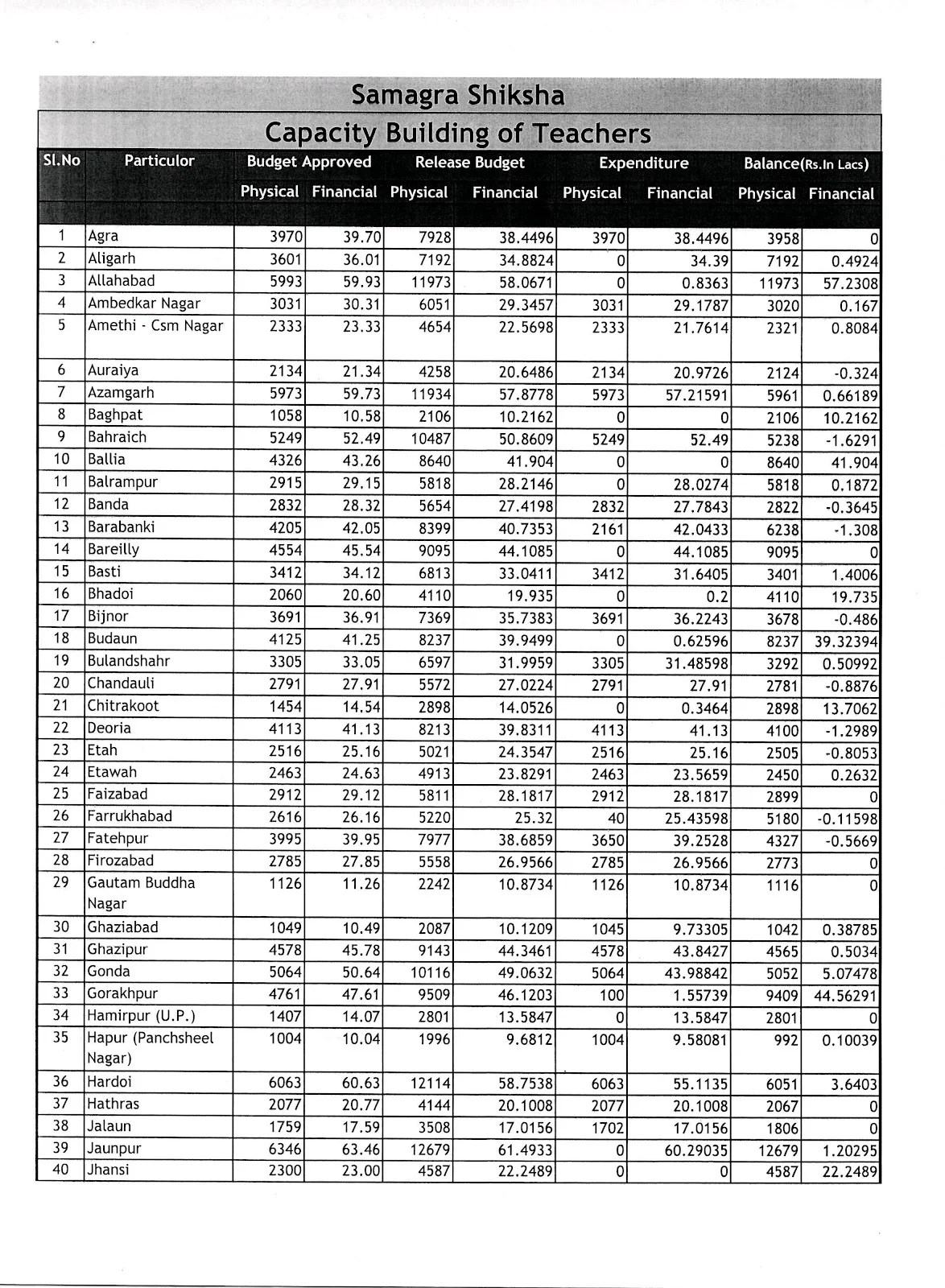 Samagra Shiksha

Capacity Building of Teachers

| Sl.No | Particulor | Budget Approved Physical | Budget Approved Financial | Release Budget Physical | Release Budget Financial | Expenditure Physical | Expenditure Financial | Balance(Rs.In Lacs) Physical | Balance(Rs.In Lacs) Financial |
|---|---|---|---|---|---|---|---|---|---|
| 1 | Agra | 3970 | 39.70 | 7928 | 38.4496 | 3970 | 38.4496 | 3958 | 0 |
| 2 | Aligarh | 3601 | 36.01 | 7192 | 34.8824 | 0 | 34.39 | 7192 | 0.4924 |
| 3 | Allahabad | 5993 | 59.93 | 11973 | 58.0671 | 0 | 0.8363 | 11973 | 57.2308 |
| 4 | Ambedkar Nagar | 3031 | 30.31 | 6051 | 29.3457 | 3031 | 29.1787 | 3020 | 0.167 |
| 5 | Amethi - Csm Nagar | 2333 | 23.33 | 4654 | 22.5698 | 2333 | 21.7614 | 2321 | 0.8084 |
| 6 | Auraiya | 2134 | 21.34 | 4258 | 20.6486 | 2134 | 20.9726 | 2124 | -0.324 |
| 7 | Azamgarh | 5973 | 59.73 | 11934 | 57.8778 | 5973 | 57.21591 | 5961 | 0.66189 |
| 8 | Baghpat | 1058 | 10.58 | 2106 | 10.2162 | 0 | 0 | 2106 | 10.2162 |
| 9 | Bahraich | 5249 | 52.49 | 10487 | 50.8609 | 5249 | 52.49 | 5238 | -1.6291 |
| 10 | Ballia | 4326 | 43.26 | 8640 | 41.904 | 0 | 0 | 8640 | 41.904 |
| 11 | Balrampur | 2915 | 29.15 | 5818 | 28.2146 | 0 | 28.0274 | 5818 | 0.1872 |
| 12 | Banda | 2832 | 28.32 | 5654 | 27.4198 | 2832 | 27.7843 | 2822 | -0.3645 |
| 13 | Barabanki | 4205 | 42.05 | 8399 | 40.7353 | 2161 | 42.0433 | 6238 | -1.308 |
| 14 | Bareilly | 4554 | 45.54 | 9095 | 44.1085 | 0 | 44.1085 | 9095 | 0 |
| 15 | Basti | 3412 | 34.12 | 6813 | 33.0411 | 3412 | 31.6405 | 3401 | 1.4006 |
| 16 | Bhadoi | 2060 | 20.60 | 4110 | 19.935 | 0 | 0.2 | 4110 | 19.735 |
| 17 | Bijnor | 3691 | 36.91 | 7369 | 35.7383 | 3691 | 36.2243 | 3678 | -0.486 |
| 18 | Budaun | 4125 | 41.25 | 8237 | 39.9499 | 0 | 0.62596 | 8237 | 39.32394 |
| 19 | Bulandshahr | 3305 | 33.05 | 6597 | 31.9959 | 3305 | 31.48598 | 3292 | 0.50992 |
| 20 | Chandauli | 2791 | 27.91 | 5572 | 27.0224 | 2791 | 27.91 | 2781 | -0.8876 |
| 21 | Chitrakoot | 1454 | 14.54 | 2898 | 14.0526 | 0 | 0.3464 | 2898 | 13.7062 |
| 22 | Deoria | 4113 | 41.13 | 8213 | 39.8311 | 4113 | 41.13 | 4100 | -1.2989 |
| 23 | Etah | 2516 | 25.16 | 5021 | 24.3547 | 2516 | 25.16 | 2505 | -0.8053 |
| 24 | Etawah | 2463 | 24.63 | 4913 | 23.8291 | 2463 | 23.5659 | 2450 | 0.2632 |
| 25 | Faizabad | 2912 | 29.12 | 5811 | 28.1817 | 2912 | 28.1817 | 2899 | 0 |
| 26 | Farrukhabad | 2616 | 26.16 | 5220 | 25.32 | 40 | 25.43598 | 5180 | -0.11598 |
| 27 | Fatehpur | 3995 | 39.95 | 7977 | 38.6859 | 3650 | 39.2528 | 4327 | -0.5669 |
| 28 | Firozabad | 2785 | 27.85 | 5558 | 26.9566 | 2785 | 26.9566 | 2773 | 0 |
| 29 | Gautam Buddha Nagar | 1126 | 11.26 | 2242 | 10.8734 | 1126 | 10.8734 | 1116 | 0 |
| 30 | Ghaziabad | 1049 | 10.49 | 2087 | 10.1209 | 1045 | 9.73305 | 1042 | 0.38785 |
| 31 | Ghazipur | 4578 | 45.78 | 9143 | 44.3461 | 4578 | 43.8427 | 4565 | 0.5034 |
| 32 | Gonda | 5064 | 50.64 | 10116 | 49.0632 | 5064 | 43.98842 | 5052 | 5.07478 |
| 33 | Gorakhpur | 4761 | 47.61 | 9509 | 46.1203 | 100 | 1.55739 | 9409 | 44.56291 |
| 34 | Hamirpur (U.P.) | 1407 | 14.07 | 2801 | 13.5847 | 0 | 13.5847 | 2801 | 0 |
| 35 | Hapur (Panchsheel Nagar) | 1004 | 10.04 | 1996 | 9.6812 | 1004 | 9.58081 | 992 | 0.10039 |
| 36 | Hardoi | 6063 | 60.63 | 12114 | 58.7538 | 6063 | 55.1135 | 6051 | 3.6403 |
| 37 | Hathras | 2077 | 20.77 | 4144 | 20.1008 | 2077 | 20.1008 | 2067 | 0 |
| 38 | Jalaun | 1759 | 17.59 | 3508 | 17.0156 | 1702 | 17.0156 | 1806 | 0 |
| 39 | Jaunpur | 6346 | 63.46 | 12679 | 61.4933 | 0 | 60.29035 | 12679 | 1.20295 |
| 40 | Jhansi | 2300 | 23.00 | 4587 | 22.2489 | 0 | 0 | 4587 | 22.2489 |